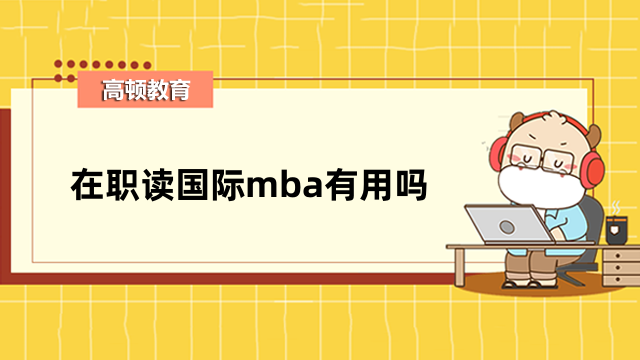 高顿教育

在职读国际mba有用吗